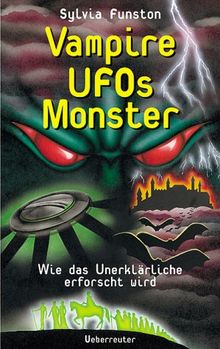 Sylvia Funston

Vampire
UFOs
Monster

Wie das Unerklärliche erforscht wird

Ueberreuter